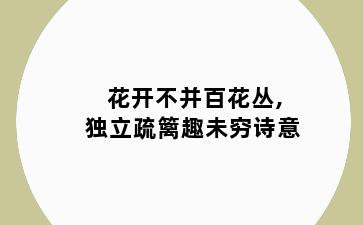 花开不并百花丛，
独立疏篱趣未穷诗意